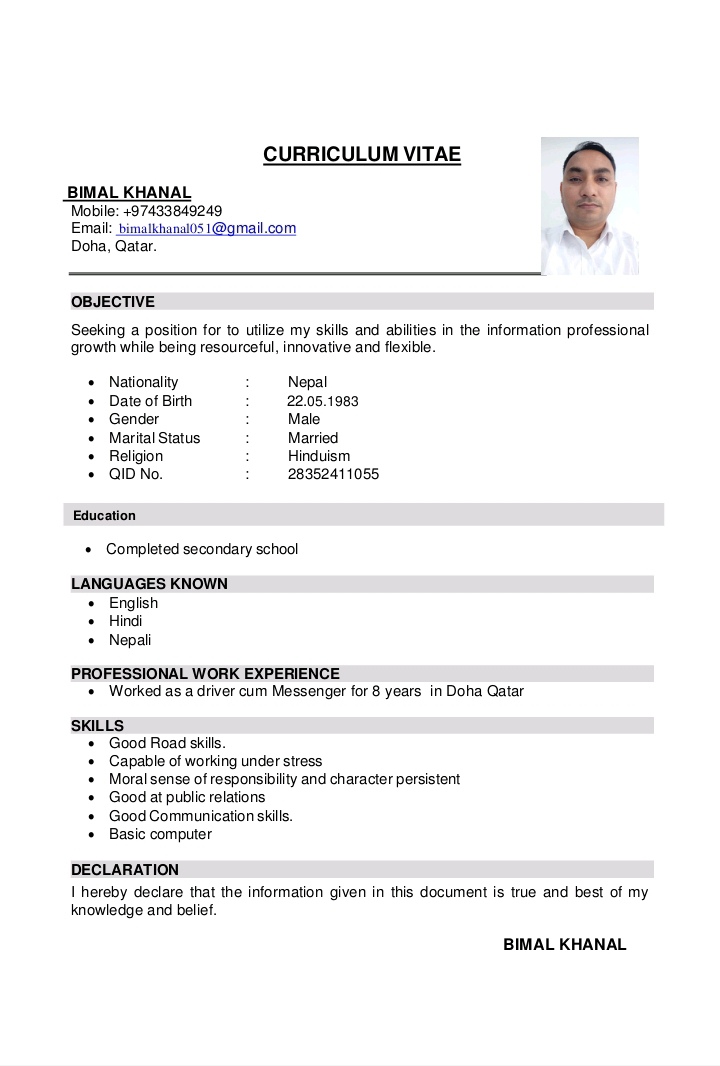 CURRICULUM VITAE

BIMAL KHANAL
Mobile: +97433849249
Email: bimalkhanal051@gmail.com
Doha, Qatar.

OBJECTIVE

Seeking a position for to utilize my skills and abilities in the information professional growth while being resourceful, innovative and flexible.

- Nationality : Nepal
- Date of Birth : 22.05.1983
- Gender : Male
- Marital Status : Married
- Religion : Hinduism
- QID No. : 28352411055

Education

- Completed secondary school

LANGUAGES KNOWN

- English
- Hindi
- Nepali

PROFESSIONAL WORK EXPERIENCE

- Worked as a driver cum Messenger for 8 years in Doha Qatar

SKILLS

- Good Road skills.
- Capable of working under stress
- Moral sense of responsibility and character persistent
- Good at public relations
- Good Communication skills.
- Basic computer

DECLARATION

I hereby declare that the information given in this document is true and best of my knowledge and belief.

BIMAL KHANAL